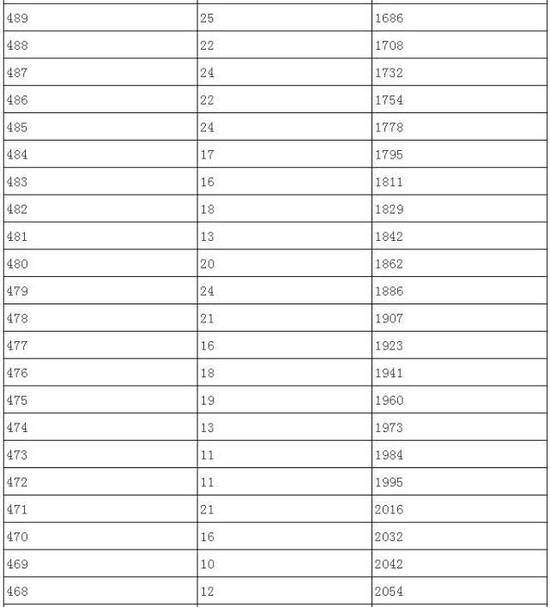 | | | |
|---|---|---|
| 489 | 25 | 1686 |
| 488 | 22 | 1708 |
| 487 | 24 | 1732 |
| 486 | 22 | 1754 |
| 485 | 24 | 1778 |
| 484 | 17 | 1795 |
| 483 | 16 | 1811 |
| 482 | 18 | 1829 |
| 481 | 13 | 1842 |
| 480 | 20 | 1862 |
| 479 | 24 | 1886 |
| 478 | 21 | 1907 |
| 477 | 16 | 1923 |
| 476 | 18 | 1941 |
| 475 | 19 | 1960 |
| 474 | 13 | 1973 |
| 473 | 11 | 1984 |
| 472 | 11 | 1995 |
| 471 | 21 | 2016 |
| 470 | 16 | 2032 |
| 469 | 10 | 2042 |
| 468 | 12 | 2054 |